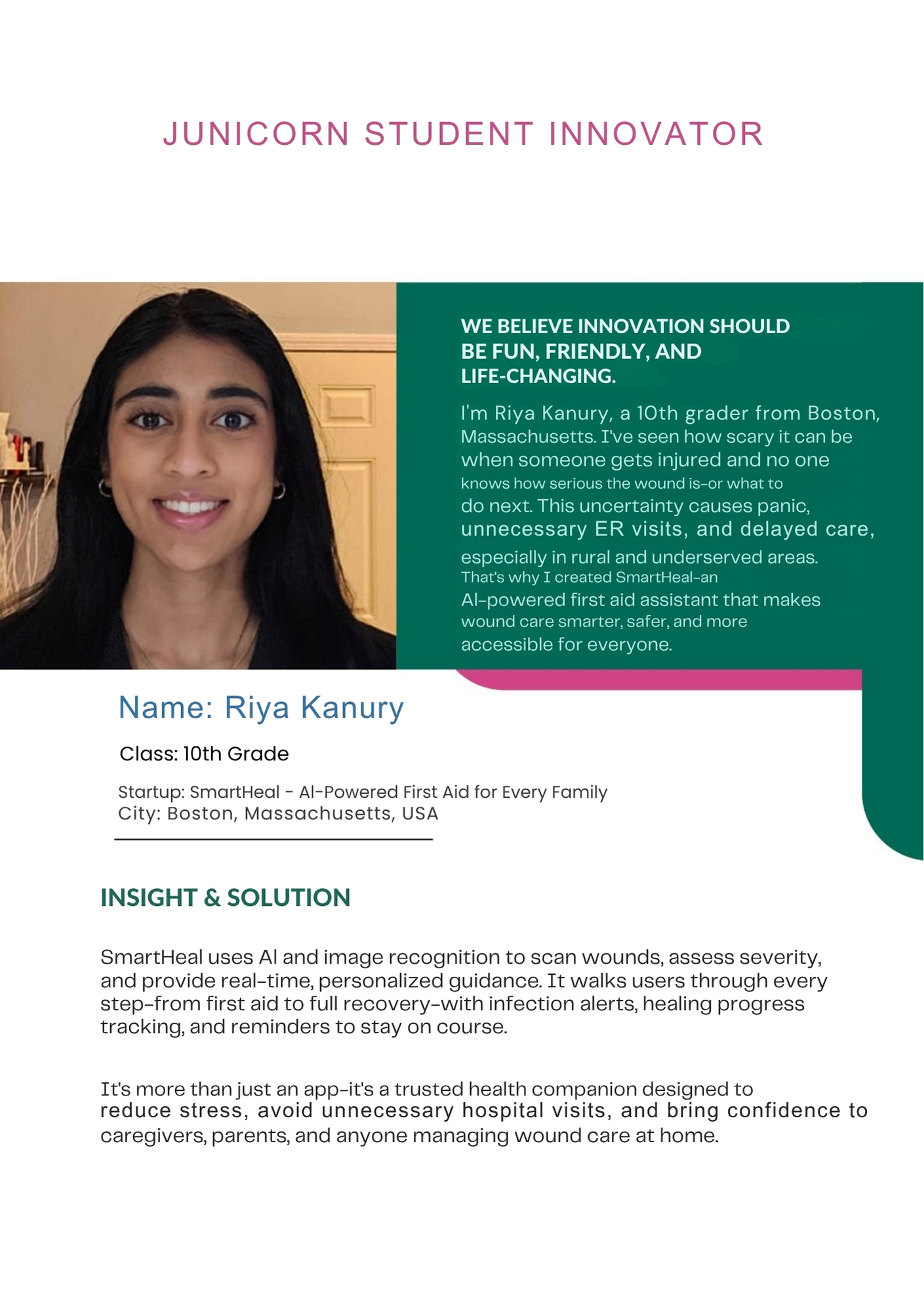 JUNICORN STUDENT INNOVATOR

WE BELIEVE INNOVATION SHOULD BE FUN, FRIENDLY, AND LIFE-CHANGING.

I'm Riya Kanury, a 10th grader from Boston, Massachusetts. I've seen how scary it can be when someone gets injured and no one knows how serious the wound is-or what to do next. This uncertainty causes panic, unnecessary ER visits, and delayed care, especially in rural and underserved areas. That's why I created SmartHeal-an AI-powered first aid assistant that makes wound care smarter, safer, and more accessible for everyone.

Name: Riya Kanury

Class: 10th Grade

Startup: SmartHeal - AI-Powered First Aid for Every Family
City: Boston, Massachusetts, USA

INSIGHT & SOLUTION

SmartHeal uses AI and image recognition to scan wounds, assess severity, and provide real-time, personalized guidance. It walks users through every step-from first aid to full recovery-with infection alerts, healing progress tracking, and reminders to stay on course.

It's more than just an app-it's a trusted health companion designed to reduce stress, avoid unnecessary hospital visits, and bring confidence to caregivers, parents, and anyone managing wound care at home.